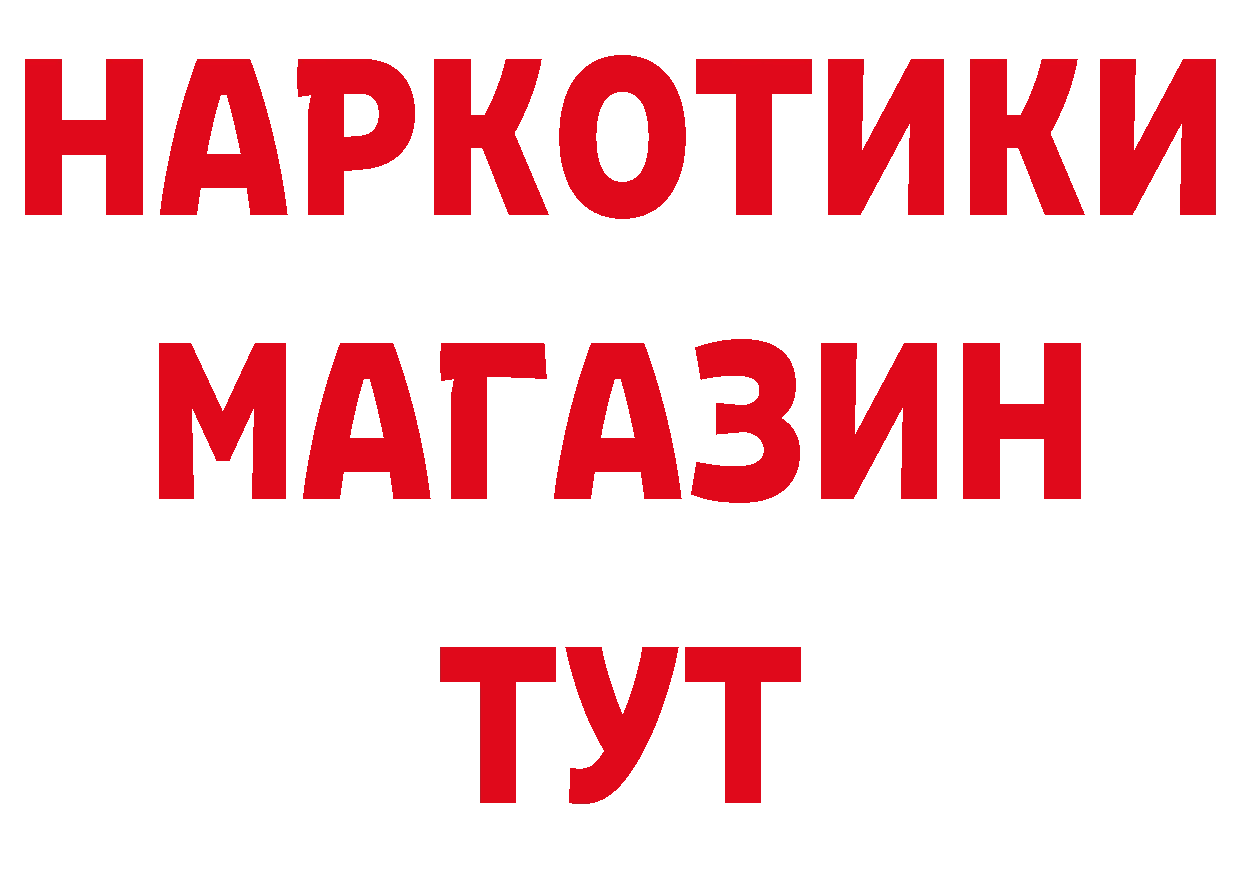 НАРКОТИКИ
МАГАЗИН
ТУТ